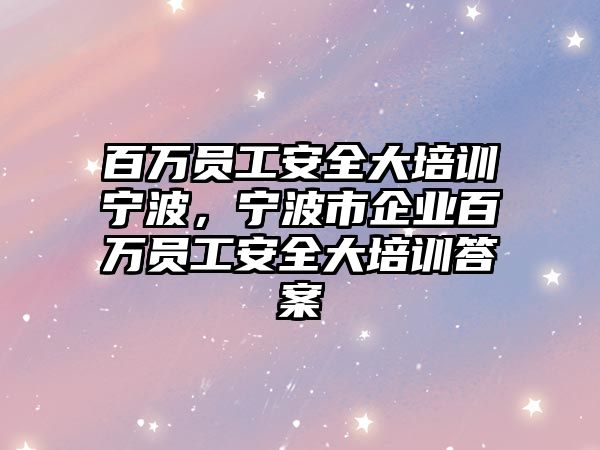 百万员工安全大培训宁波，宁波市企业百万员工安全大培训答案